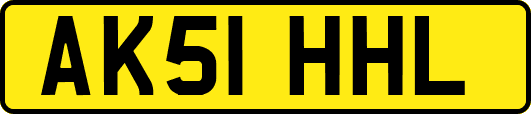 AK51 HHL